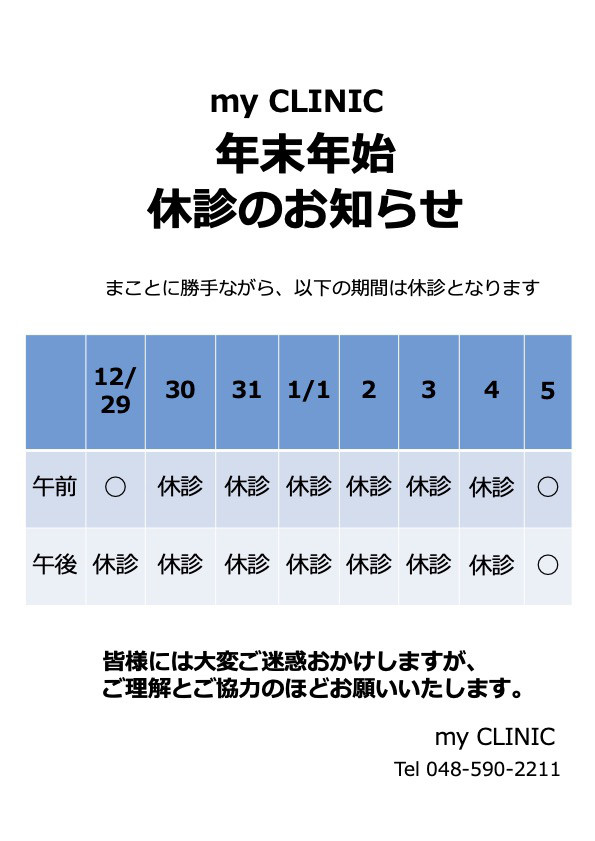 my CLINIC

年末年始
休診のお知らせ

まことに勝手ながら、以下の期間は休診となります

| | 12/29 | 30 | 31 | 1/1 | 2 | 3 | 4 | 5 |
|---|---|---|---|---|---|---|---|---|
| 午前 | ○ | 休診 | 休診 | 休診 | 休診 | 休診 | 休診 | ○ |
| 午後 | 休診 | 休診 | 休診 | 休診 | 休診 | 休診 | 休診 | ○ |

皆様には大変ご迷惑おかけしますが、
ご理解とご協力のほどお願いいたします。

my CLINIC
Tel 048-590-2211